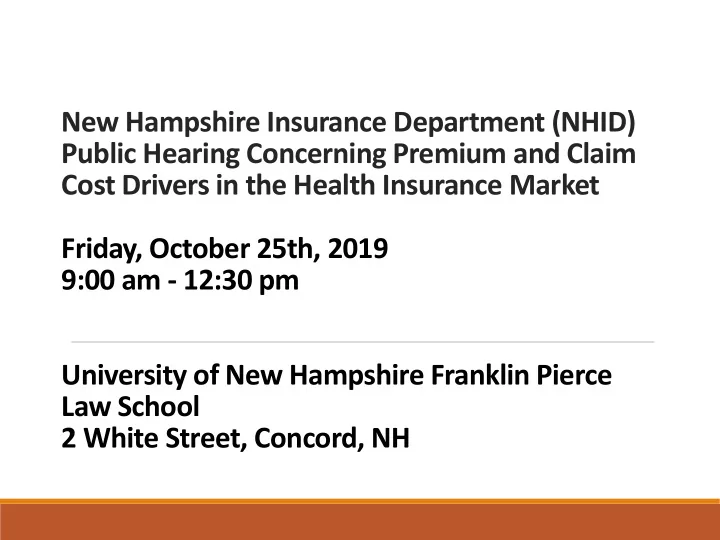 New Hampshire Insurance Department (NHID) Public Hearing Concerning Premium and Claim Cost Drivers in the Health Insurance Market

Friday, October 25th, 2019
9:00 am - 12:30 pm

University of New Hampshire Franklin Pierce Law School
2 White Street, Concord, NH